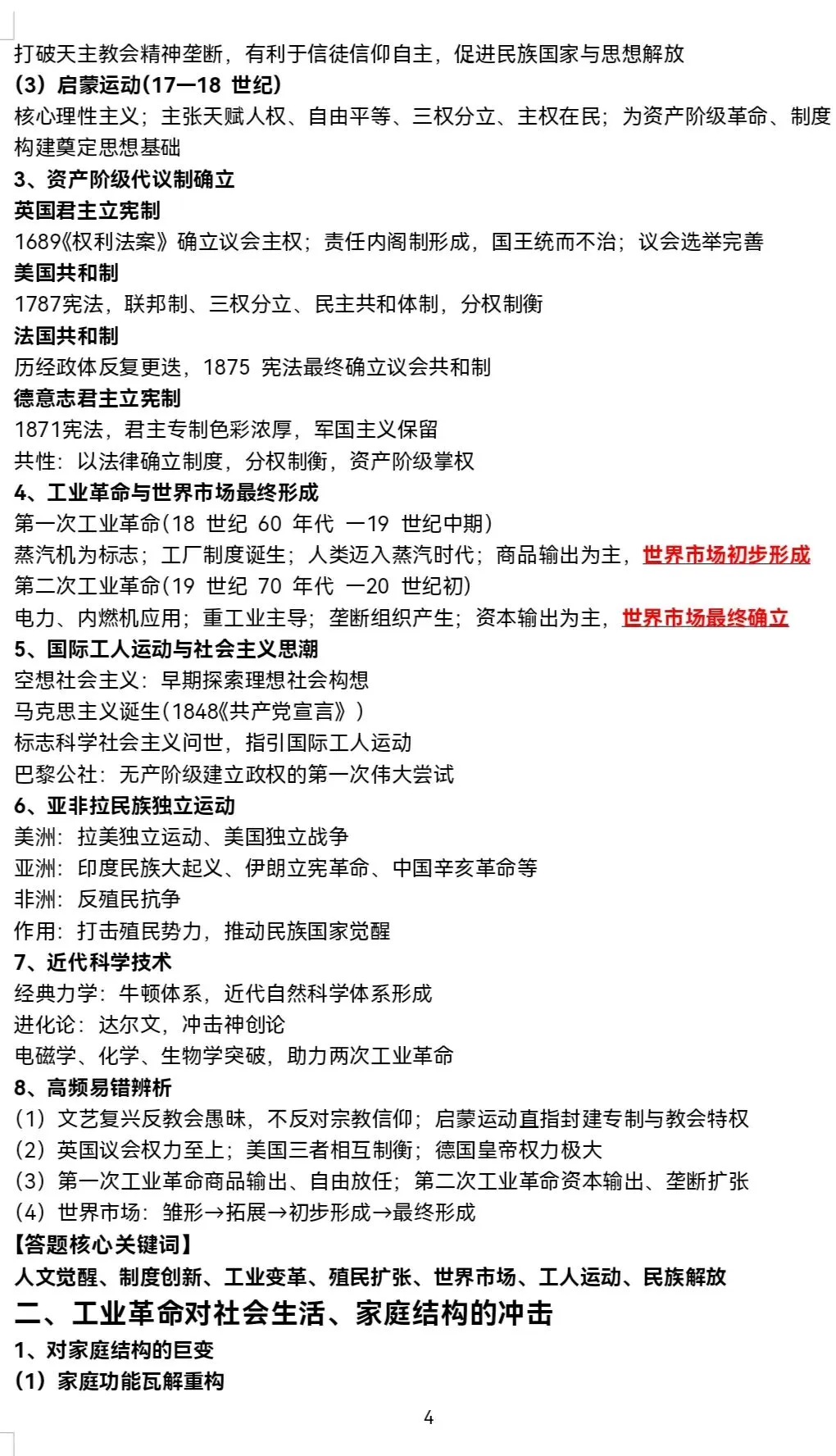 打破天主教会精神垄断，有利于信徒信仰自主，促进民族国家与思想解放
(3）启蒙运动(17—18世纪)
核心理性主义；主张天赋人权、自由平等、三权分立、主权在民；为资产阶级革命、制度构建奠定思想基础
3、资产阶级代议制确立
英国君主立宪制
1689《权利法案》确立议会主权；责任内阁制形成，国王统而不治；议会选举完善
美国共和制
1787宪法，联邦制、三权分立、民主共和体制，分权制衡
法国共和制
历经政体反复更迭，1875宪法最终确立议会共和制
德意志君主立宪制
1871宪法，君主专制色彩浓厚，军国主义保留
共性：以法律确立制度，分权制衡，资产阶级掌权
4、工业革命与世界市场最终形成
第一次工业革命(18世纪60年代—19世纪中期)
蒸汽机为标志；工厂制度诞生；人类迈入蒸汽时代；商品输出为主，世界市场初步形成
第二次工业革命(19世纪70年代—20世纪初)
电力、内燃机应用；重工业主导；垄断组织产生；资本输出为主，世界市场最终确立
5、国际工人运动与社会主义思潮
空想社会主义：早期探索理想社会构想
马克思主义诞生(1848《共产党宣言》)
标志科学社会主义问世，指引国际工人运动
巴黎公社：无产阶级建立政权的第一次伟大尝试
6、亚非拉民族独立运动
美洲：拉美独立运动、美国独立战争
亚洲：印度民族大起义、伊朗立宪革命、中国辛亥革命等
非洲：反殖民抗争
作用：打击殖民势力，推动民族国家觉醒
7、近代科学技术
经典力学：牛顿体系，近代自然科学体系形成
进化论：达尔文，冲击神创论
电磁学、化学、生物学突破，助力两次工业革命
8、高频易错辨析
(1）文艺复兴反教会愚昧，不反对宗教信仰；启蒙运动直指封建专制与教会特权
(2）英国议会权力至上；美国三者相互制衡；德国皇帝权力极大
(3）第一次工业革命商品输出、自由放任；第二次工业革命资本输出、垄断扩张
(4）世界市场：雏形→拓展→初步形成→最终形成
【答题核心关键词】
人文觉醒、制度创新、工业变革、殖民扩张、世界市场、工人运动、民族解放
二、工业革命对社会生活、家庭结构的冲击
1、对家庭结构的巨变
(1）家庭功能瓦解重构
4